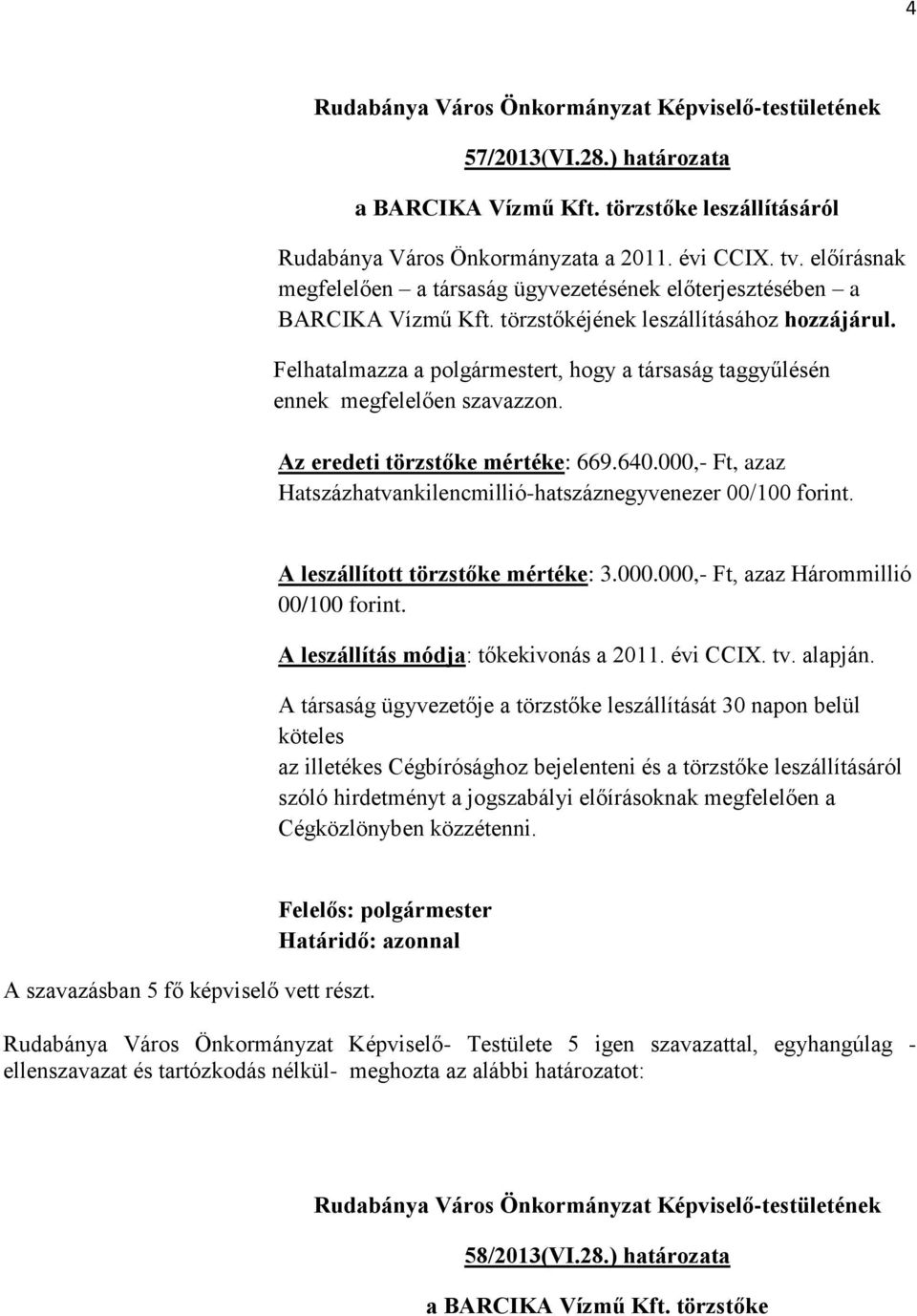 4

Rudabánya Város Önkormányzat Képviselő-testületének

57/2013(VI.28.) határozata

a BARCIKA Vízmű Kft. törzstőke leszállításáról

Rudabánya Város Önkormányzata a 2011. évi CCIX. tv. előírásnak megfelelően – a társaság ügyvezetésének előterjesztésében – a BARCIKA Vízmű Kft. törzstőkéjének leszállításához hozzájárul.

Felhatalmazza a polgármestert, hogy a társaság taggyűlésén ennek megfelelően szavazzon.

Az eredeti törzstőke mértéke: 669.640.000,- Ft, azaz Hatszázhatvankilencmillió-hatszáznegyvenezer 00/100 forint.

A leszállított törzstőke mértéke: 3.000.000,- Ft, azaz Hárommillió 00/100 forint.

A leszállítás módja: tőkekivonás a 2011. évi CCIX. tv. alapján.

A társaság ügyvezetője a törzstőke leszállítását 30 napon belül köteles
az illetékes Cégbírósághoz bejelenteni és a törzstőke leszállításáról szóló hirdetményt a jogszabályi előírásoknak megfelelően a Cégközlönyben közzétenni.

Felelős: polgármester
Határidő: azonnal

A szavazásban 5 fő képviselő vett részt.

Rudabánya Város Önkormányzat Képviselő- Testülete 5 igen szavazattal, egyhangúlag - ellenszavazat és tartózkodás nélkül- meghozta az alábbi határozatot:

Rudabánya Város Önkormányzat Képviselő-testületének

58/2013(VI.28.) határozata

a BARCIKA Vízmű Kft. törzstőke